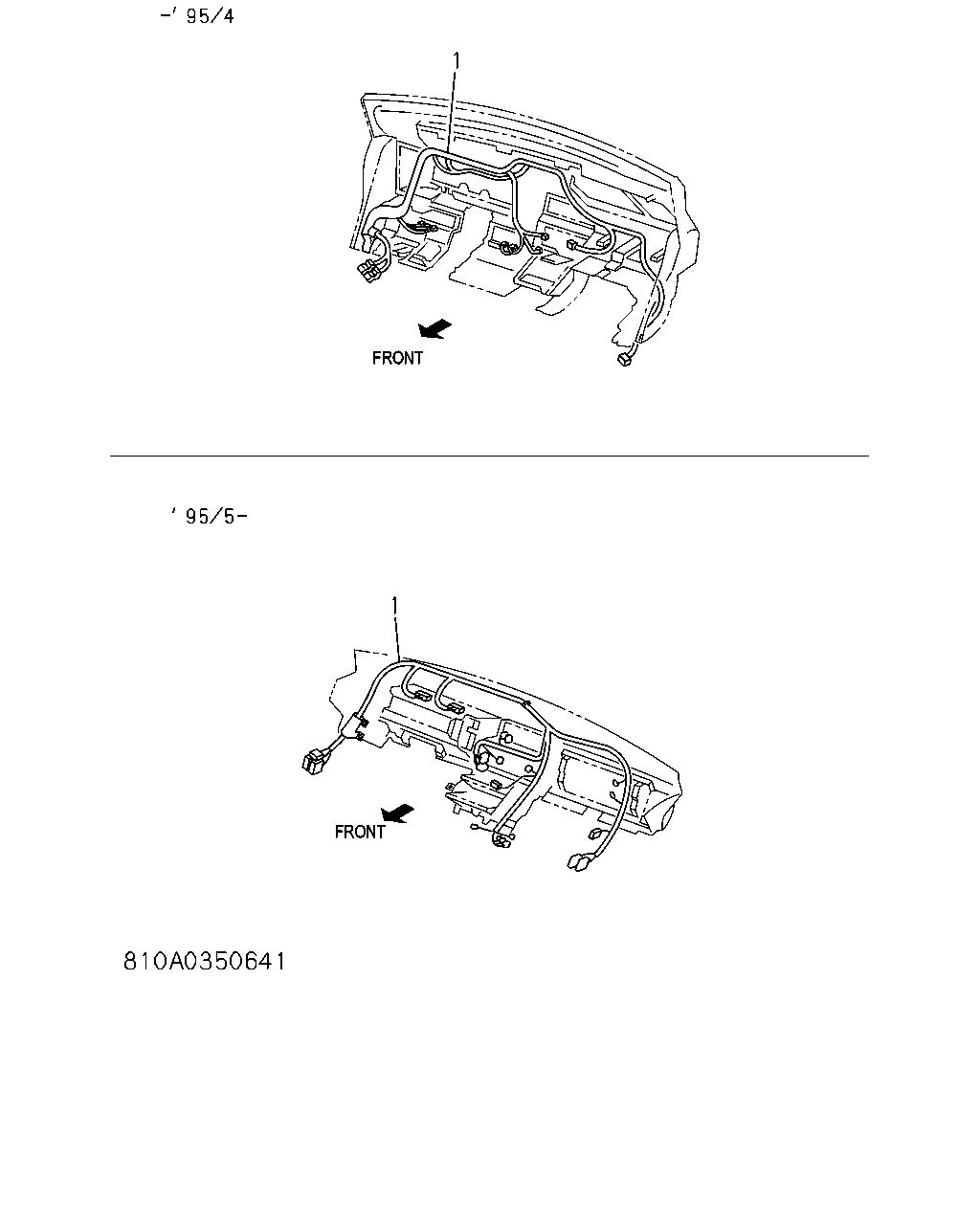 -' 95/4

1

FRONT

' 95/5-

1

FRONT

810A0350641